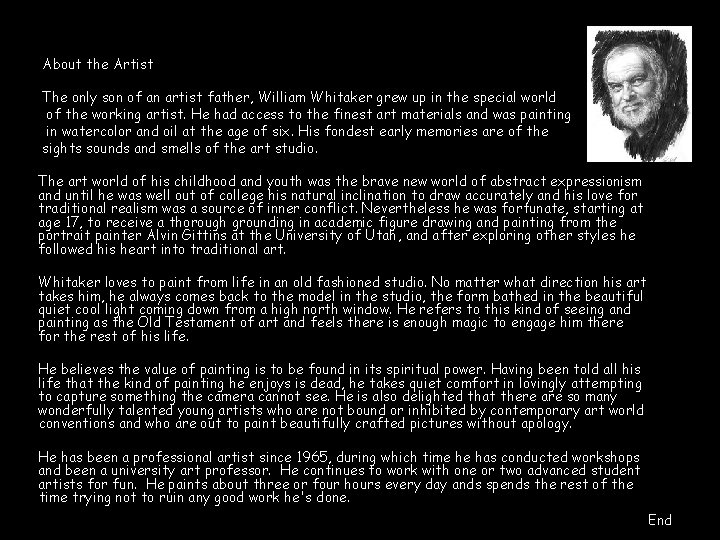 About the Artist

The only son of an artist father, William Whitaker grew up in the special world of the working artist. He had access to the finest art materials and was painting in watercolor and oil at the age of six. His fondest early memories are of the sights sounds and smells of the art studio.

The art world of his childhood and youth was the brave new world of abstract expressionism and until he was well out of college his natural inclination to draw accurately and his love for traditional realism was a source of inner conflict. Nevertheless he was fortunate, starting at age 17, to receive a thorough grounding in academic figure drawing and painting from the portrait painter Alvin Gittins at the University of Utah, and after exploring other styles he followed his heart into traditional art.

Whitaker loves to paint from life in an old fashioned studio. No matter what direction his art takes him, he always comes back to the model in the studio, the form bathed in the beautiful quiet cool light coming down from a high north window. He refers to this kind of seeing and painting as the Old Testament of art and feels there is enough magic to engage him there for the rest of his life.

He believes the value of painting is to be found in its spiritual power. Having been told all his life that the kind of painting he enjoys is dead, he takes quiet comfort in lovingly attempting to capture something the camera cannot see. He is also delighted that there are so many wonderfully talented young artists who are not bound or inhibited by contemporary art world conventions and who are out to paint beautifully crafted pictures without apology.

He has been a professional artist since 1965, during which time he has conducted workshops and been a university art professor. He continues to work with one or two advanced student artists for fun. He paints about three or four hours every day ands spends the rest of the time trying not to ruin any good work he's done.

End